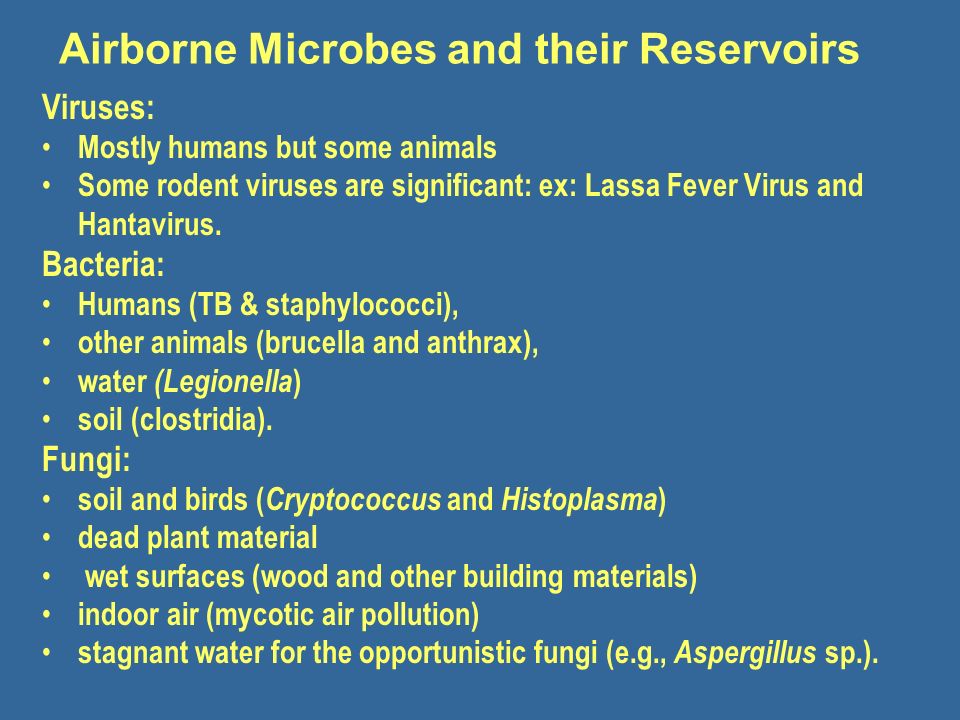 Airborne Microbes and their Reservoirs

Viruses:
• Mostly humans but some animals
• Some rodent viruses are significant: ex: Lassa Fever Virus and Hantavirus.

Bacteria:
• Humans (TB & staphylococci),
• other animals (brucella and anthrax),
• water (Legionella)
• soil (clostridia).

Fungi:
• soil and birds (Cryptococcus and Histoplasma)
• dead plant material
• wet surfaces (wood and other building materials)
• indoor air (mycotic air pollution)
• stagnant water for the opportunistic fungi (e.g., Aspergillus sp.).